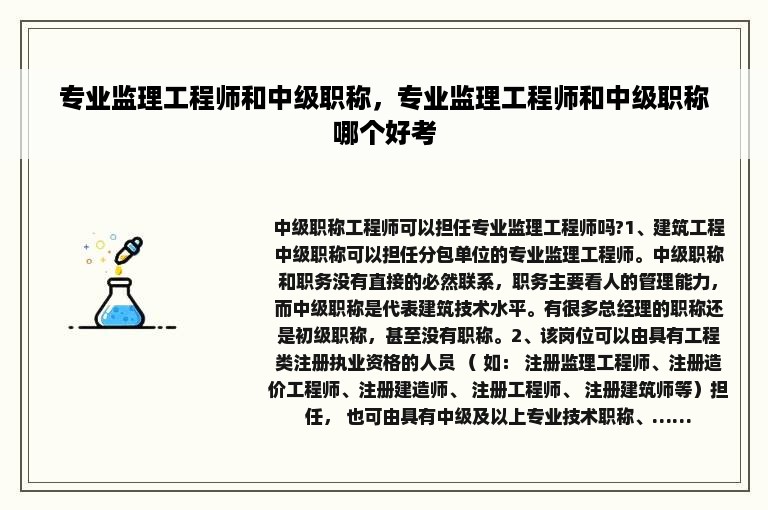 专业监理工程师和中级职称，专业监理工程师和中级职称哪个好考

中级职称工程师可以担任专业监理工程师吗?1、建筑工程中级职称可以担任分包单位的专业监理工程师。中级职称和职务没有直接的必然联系，职务主要看人的管理能力，而中级职称是代表建筑技术水平。有很多总经理的职称还是初级职称，甚至没有职称。2、该岗位可以由具有工程类注册执业资格的人员 （ 如： 注册监理工程师、注册造价工程师、注册建造师、 注册工程师、 注册建筑师等）担任， 也可由具有中级及以上专业技术职称、......